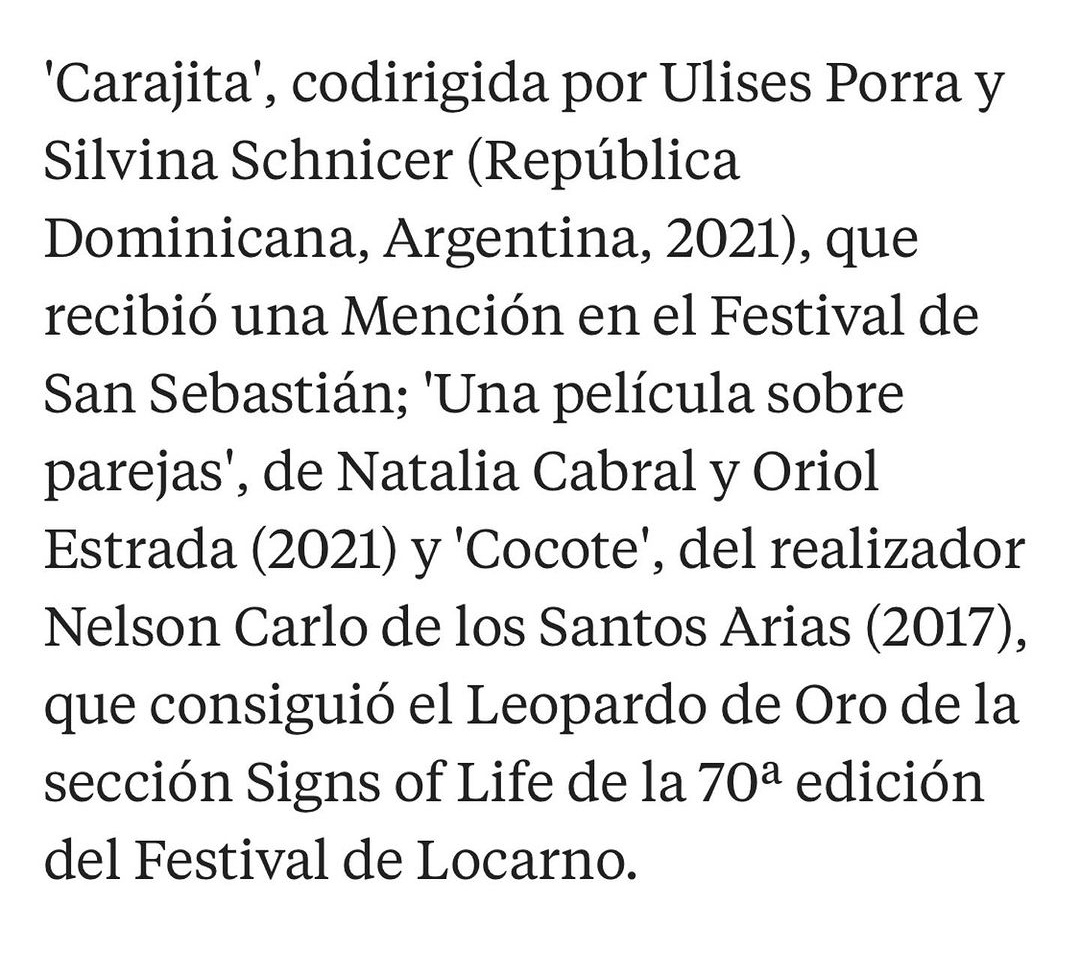 'Carajita', codirigida por Ulises Porra y Silvina Schnicer (República Dominicana, Argentina, 2021), que recibió una Mención en el Festival de San Sebastián; 'Una película sobre parejas', de Natalia Cabral y Oriol Estrada (2021) y 'Cocote', del realizador Nelson Carlo de los Santos Arias (2017), que consiguió el Leopardo de Oro de la sección Signs of Life de la 70ª edición del Festival de Locarno.